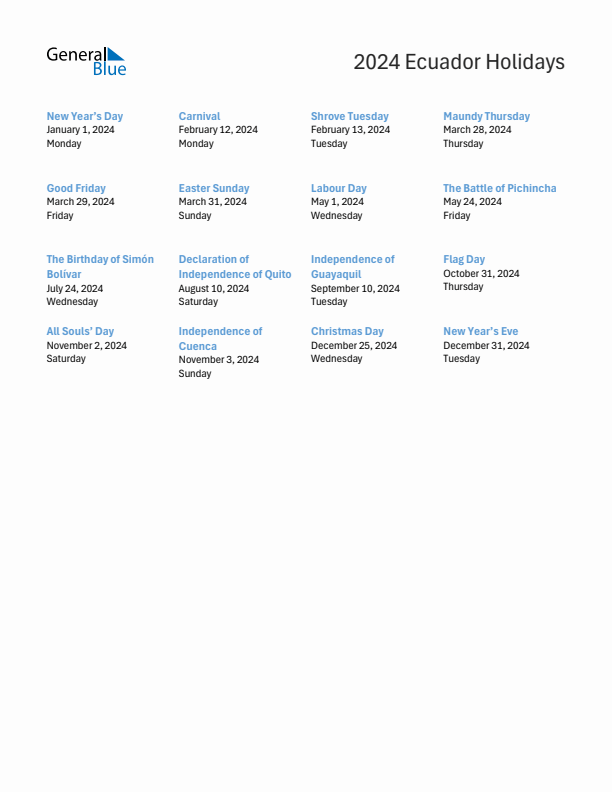 General Blue

2024 Ecuador Holidays

New Year's Day
January 1, 2024
Monday

Carnival
February 12, 2024
Monday

Shrove Tuesday
February 13, 2024
Tuesday

Maundy Thursday
March 28, 2024
Thursday

Good Friday
March 29, 2024
Friday

Easter Sunday
March 31, 2024
Sunday

Labour Day
May 1, 2024
Wednesday

The Battle of Pichincha
May 24, 2024
Friday

The Birthday of Simón Bolívar
July 24, 2024
Wednesday

Declaration of Independence of Quito
August 10, 2024
Saturday

Independence of Guayaquil
September 10, 2024
Tuesday

Flag Day
October 31, 2024
Thursday

All Souls' Day
November 2, 2024
Saturday

Independence of Cuenca
November 3, 2024
Sunday

Christmas Day
December 25, 2024
Wednesday

New Year's Eve
December 31, 2024
Tuesday